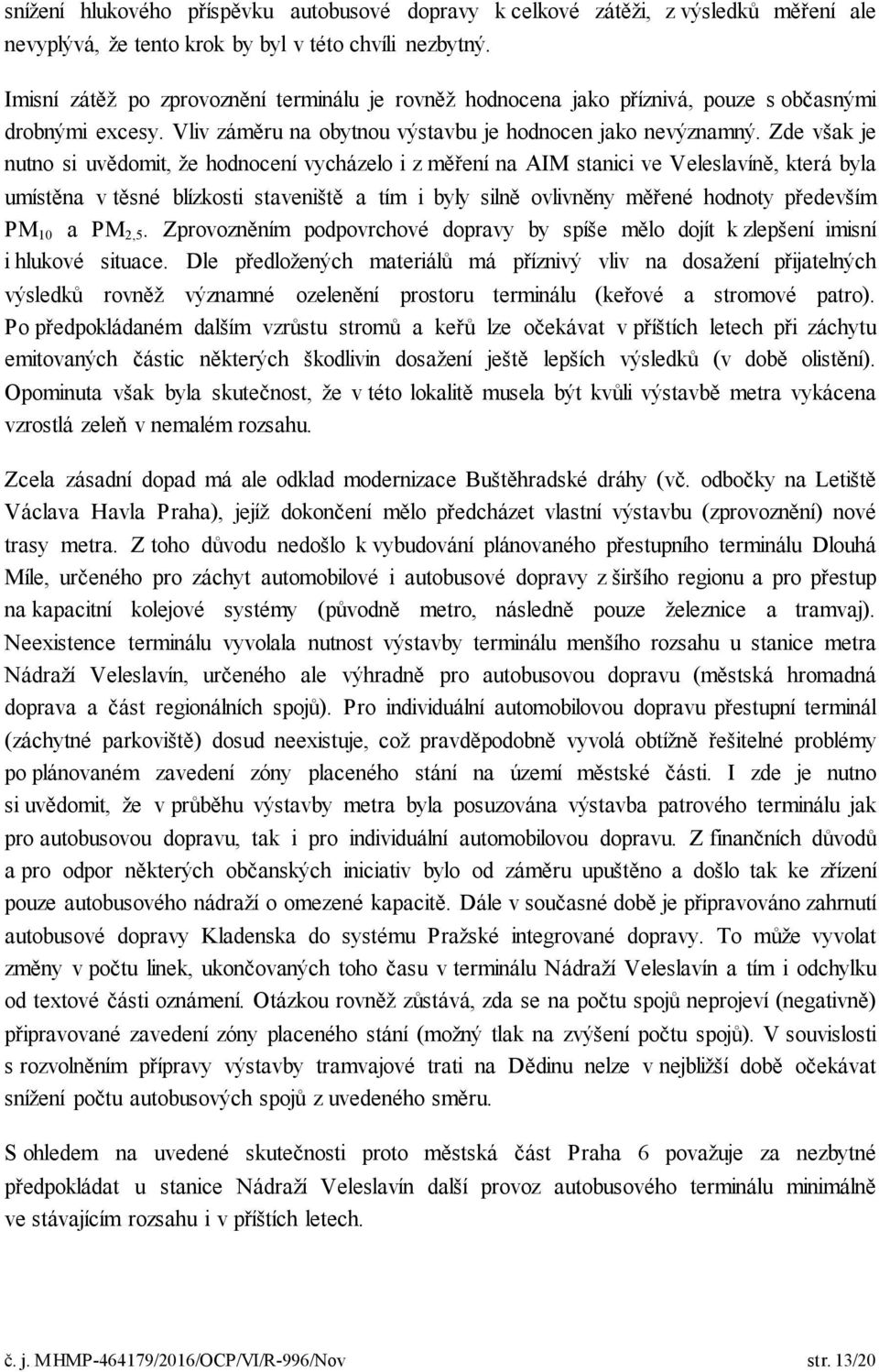 snížení hlukového příspěvku autobusové dopravy k celkové zátěži, z výsledků měření ale nevyplývá, že tento krok by byl v této chvíli nezbytný.

Imisní zátěž po zprovoznění terminálu je rovněž hodnocena jako příznivá, pouze s občasnými drobnými excesy. Vliv záměru na obytnou výstavbu je hodnocen jako nevýznamný. Zde však je nutno si uvědomit, že hodnocení vycházelo i z měření na AIM stanici ve Veleslavíně, která byla umístěna v těsné blízkosti staveniště a tím i byly silně ovlivněny měřené hodnoty především $PM_{10}$ a $PM_{2,5}$. Zprovozněním podpovrchové dopravy by spíše mělo dojít k zlepšení imisní i hlukové situace. Dle předložených materiálů má příznivý vliv na dosažení přijatelných výsledků rovněž významné ozelenění prostoru terminálu (keřové a stromové patro). Po předpokládaném dalším vzrůstu stromů a keřů lze očekávat v příštích letech při záchytu emitovaných částic některých škodlivin dosažení ještě lepších výsledků (v době olistění). Opominuta však byla skutečnost, že v této lokalitě musela být kvůli výstavbě metra vykácena vzrostlá zeleň v nemalém rozsahu.

Zcela zásadní dopad má ale odklad modernizace Buštěhradské dráhy (vč. odbočky na Letiště Václava Havla Praha), jejíž dokončení mělo předcházet vlastní výstavbu (zprovoznění) nové trasy metra. Z toho důvodu nedošlo k vybudování plánovaného přestupního terminálu Dlouhá Míle, určeného pro záchyt automobilové i autobusové dopravy z širšího regionu a pro přestup na kapacitní kolejové systémy (původně metro, následně pouze železnice a tramvaj). Neexistence terminálu vyvolala nutnost výstavby terminálu menšího rozsahu u stanice metra Nádraží Veleslavín, určeného ale výhradně pro autobusovou dopravu (městská hromadná doprava a část regionálních spojů). Pro individuální automobilovou dopravu přestupní terminál (záchytné parkoviště) dosud neexistuje, což pravděpodobně vyvolá obtížně řešitelné problémy po plánovaném zavedení zóny placeného stání na území městské části. I zde je nutno si uvědomit, že v průběhu výstavby metra byla posuzována výstavba patrového terminálu jak pro autobusovou dopravu, tak i pro individuální automobilovou dopravu. Z finančních důvodů a pro odpor některých občanských iniciativ bylo od záměru upuštěno a došlo tak ke zřízení pouze autobusového nádraží o omezené kapacitě. Dále v současné době je připravováno zahrnutí autobusové dopravy Kladenska do systému Pražské integrované dopravy. To může vyvolat změny v počtu linek, ukončovaných toho času v terminálu Nádraží Veleslavín a tím i odchylku od textové části oznámení. Otázkou rovněž zůstává, zda se na počtu spojů neprojeví (negativně) připravované zavedení zóny placeného stání (možný tlak na zvýšení počtu spojů). V souvislosti s rozvolněním přípravy výstavby tramvajové trati na Dědinu nelze v nejbližší době očekávat snížení počtu autobusových spojů z uvedeného směru.

S ohledem na uvedené skutečnosti proto městská část Praha 6 považuje za nezbytné předpokládat u stanice Nádraží Veleslavín další provoz autobusového terminálu minimálně ve stávajícím rozsahu i v příštích letech.

č. j. MHMP-464179/2016/OCP/VI/R-996/Nov str. 13/20